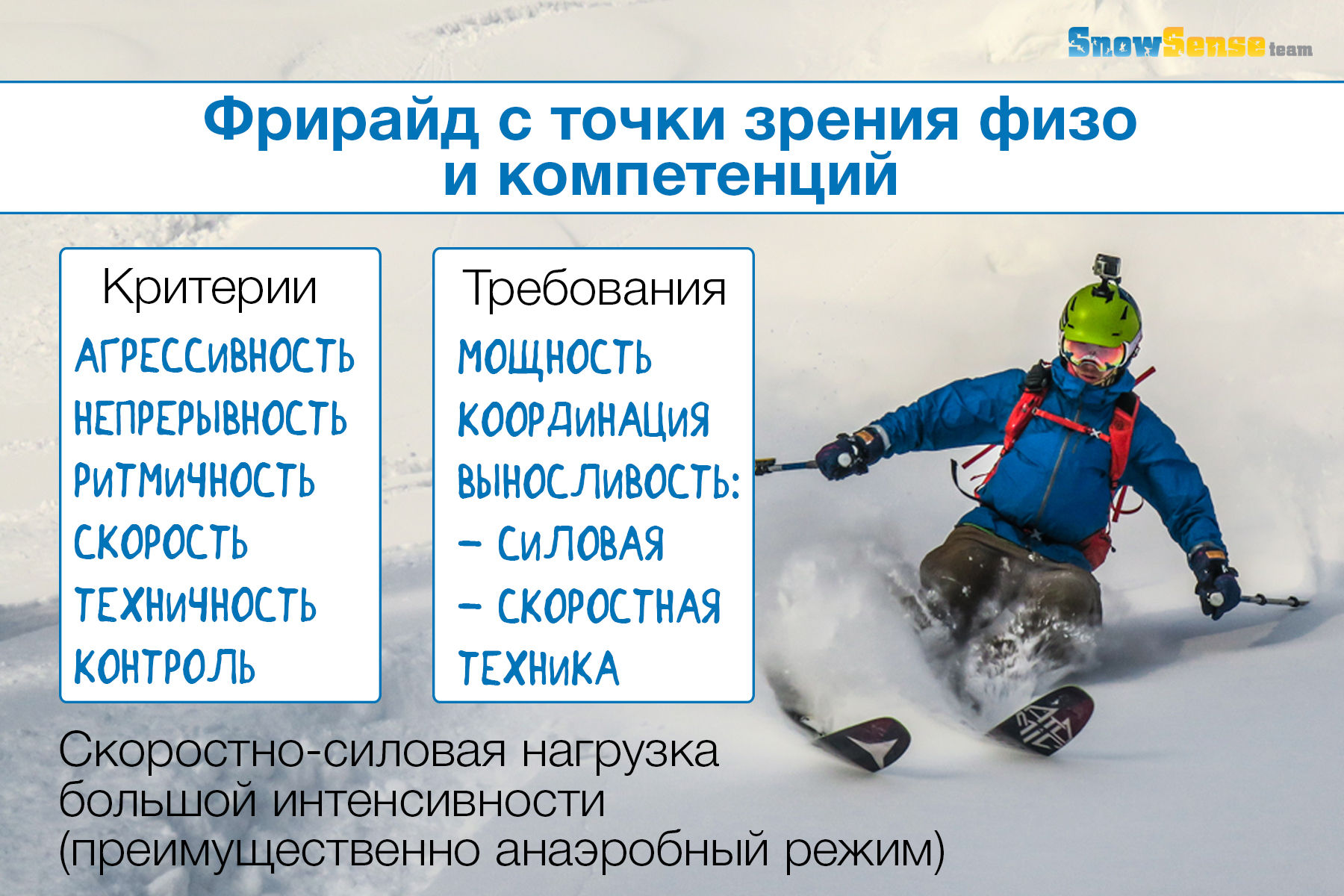 SnowSense team

Фрирайд с точки зрения физо и компетенций

Критерии

АГРЕССИВНОСТЬ
НЕПРЕРЫВНОСТЬ
РИТМИЧНОСТЬ
СКОРОСТЬ
ТЕХНИЧНОСТЬ
КОНТРОЛЬ

Требования

МОЩНОСТЬ
КООРДИНАЦИЯ
ВЫНОСЛИВОСТЬ:
– СИЛОВАЯ
– СКОРОСТНАЯ
ТЕХНИКА

Скоростно-силовая нагрузка большой интенсивности (преимущественно анаэробный режим)